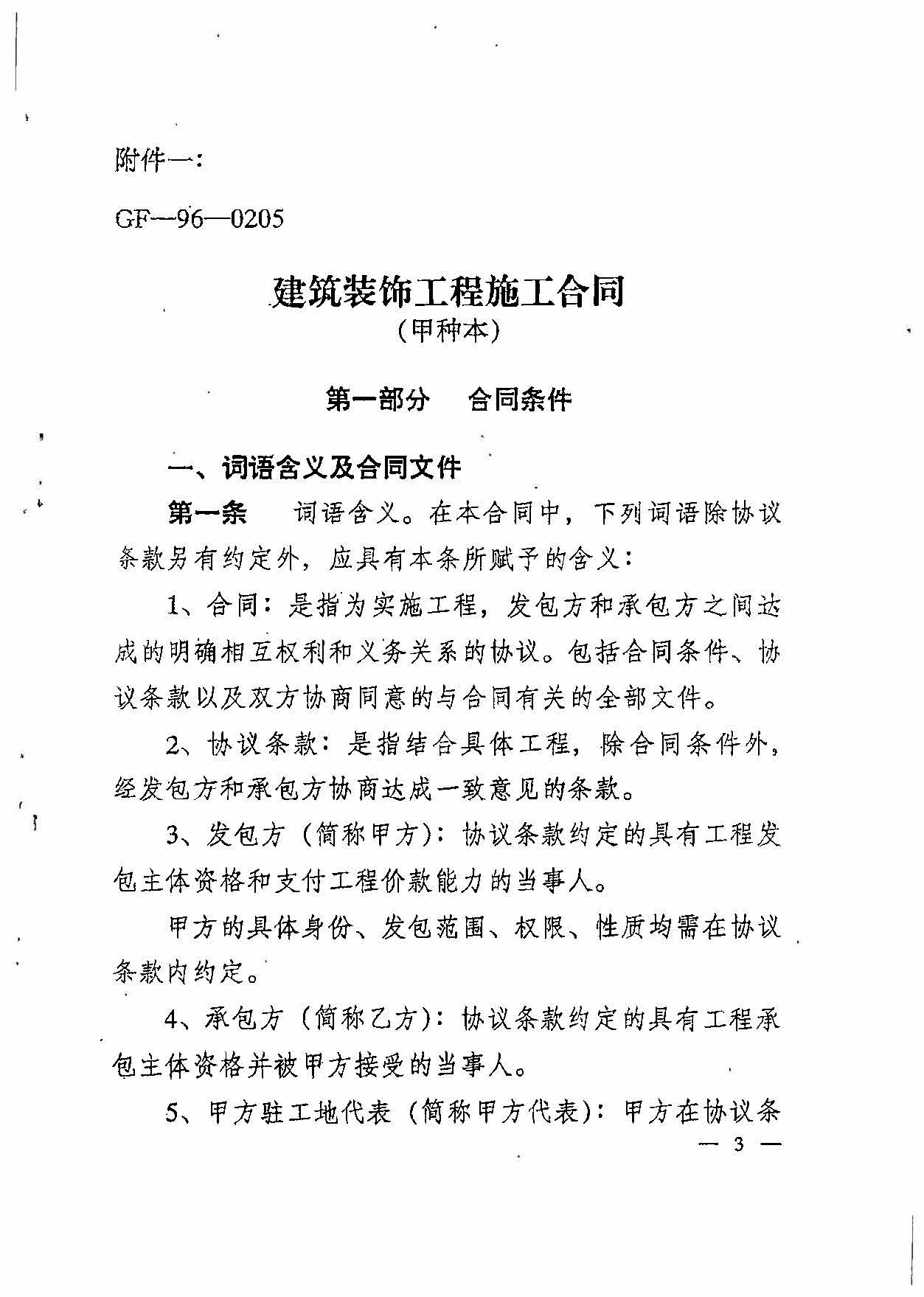 附件一:

GF—96—0205

建筑装饰工程施工合同
(甲种本)

第一部分　合同条件

一、词语含义及合同文件

第一条　词语含义。在本合同中，下列词语除协议条款另有约定外，应具有本条所赋予的含义:

1、合同：是指为实施工程，发包方和承包方之间达成的明确相互权利和义务关系的协议。包括合同条件、协议条款以及双方协商同意的与合同有关的全部文件。

2、协议条款：是指结合具体工程，除合同条件外，经发包方和承包方协商达成一致意见的条款。

3、发包方(简称甲方)：协议条款约定的具有工程发包主体资格和支付工程价款能力的当事人。

甲方的具体身份、发包范围、权限、性质均需在协议条款内约定。

4、承包方(简称乙方)：协议条款约定的具有工程承包主体资格并被甲方接受的当事人。

5、甲方驻工地代表(简称甲方代表)：甲方在协议条

— 3 —